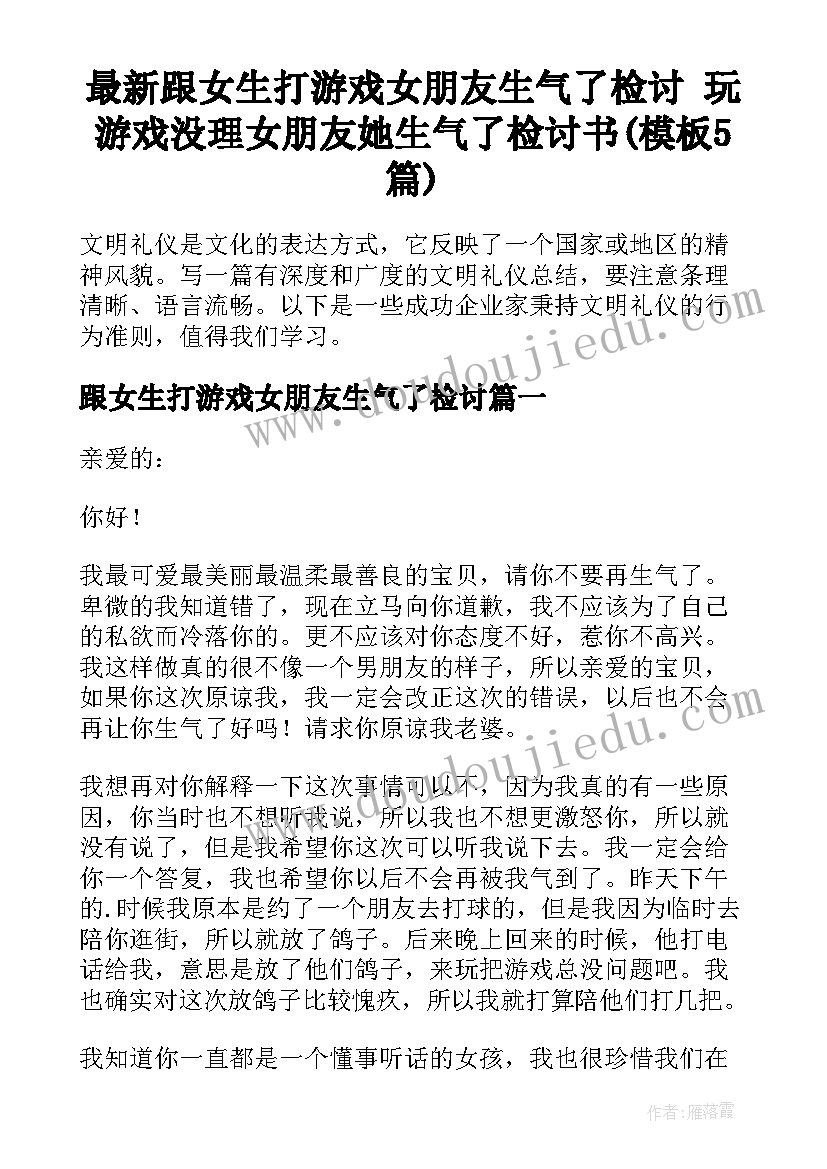 最新跟女生打游戏女朋友生气了检讨 玩游戏没理女朋友她生气了检讨书(模板5篇)

文明礼仪是文化的表达方式，它反映了一个国家或地区的精神风貌。写一篇有深度和广度的文明礼仪总结，要注意条理清晰、语言流畅。以下是一些成功企业家秉持文明礼仪的行为准则，值得我们学习。

跟女生打游戏女朋友生气了检讨篇一

亲爱的：

你好！

我最可爱最美丽最温柔最善良的宝贝，请你不要再生气了。卑微的我知道错了，现在立马向你道歉，我不应该为了自己的私欲而冷落你的。更不应该对你态度不好，惹你不高兴。我这样做真的很不像一个男朋友的样子，所以亲爱的宝贝，如果你这次原谅我，我一定会改正这次的错误，以后也不会再让你生气了好吗！请求你原谅我老婆。

我想再对你解释一下这次事情可以不，因为我真的有一些原因，你当时也不想听我说，所以我也不想更激怒你，所以就没有说了，但是我希望你这次可以听我说下去。我一定会给你一个答复，我也希望你以后不会再被我气到了。昨天下午的.时候我原本是约了一个朋友去打球的，但是我因为临时去陪你逛街，所以就放了鸽子。后来晚上回来的时候，他打电话给我，意思是放了他们鸽子，来玩把游戏总没问题吧。我也确实对这次放鸽子比较愧疚，所以我就打算陪他们打几把。

我知道你一直都是一个懂事听话的女孩，我也很珍惜我们在

www.doudoujiedu.com

作者：雁落霞